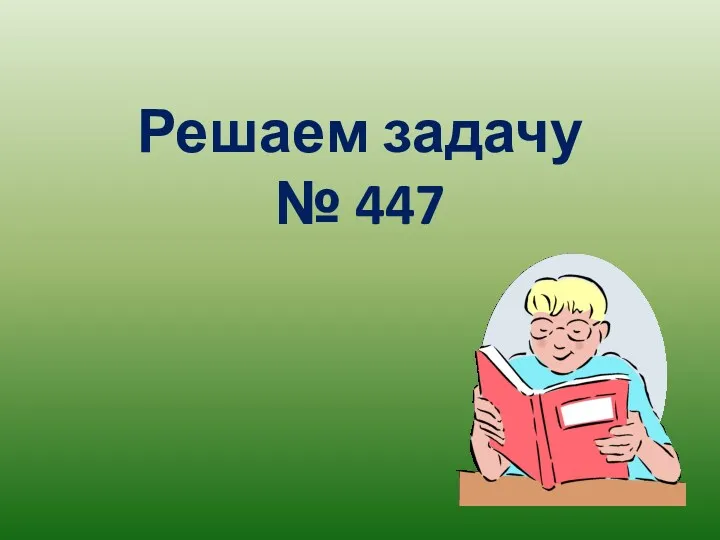 Решаем задачу
№ 447